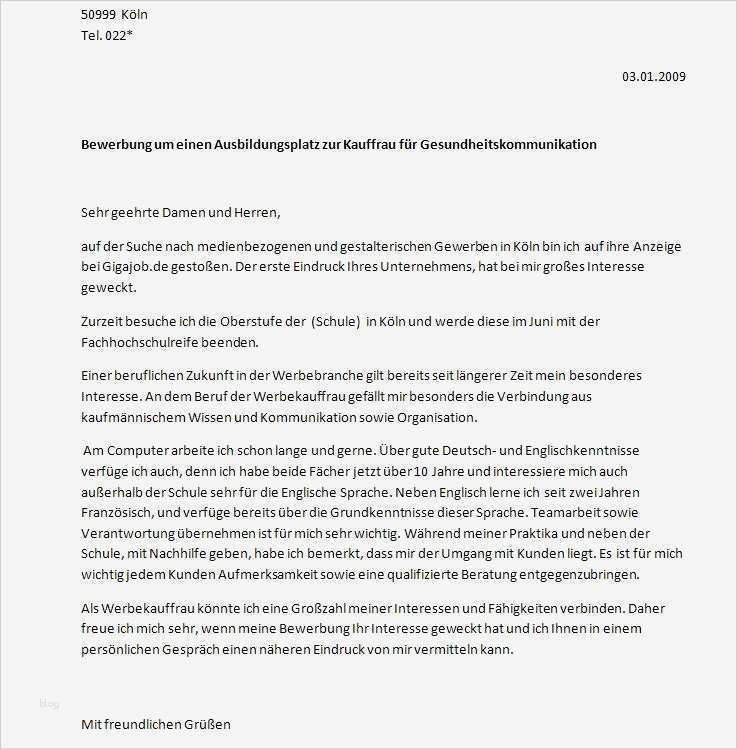 50999 Köln
Tel. 022*

03.01.2009

Bewerbung um einen Ausbildungsplatz zur Kauffrau für Gesundheitskommunikation

Sehr geehrte Damen und Herren,

auf der Suche nach medienbezogenen und gestalterischen Gewerben in Köln bin ich auf ihre Anzeige bei Gigajob.de gestoßen. Der erste Eindruck Ihres Unternehmens, hat bei mir großes Interesse geweckt.

Zurzeit besuche ich die Oberstufe der (Schule) in Köln und werde diese im Juni mit der Fachhochschulreife beenden.

Einer beruflichen Zukunft in der Werbebranche gilt bereits seit längerer Zeit mein besonderes Interesse. An dem Beruf der Werbekauffrau gefällt mir besonders die Verbindung aus kaufmännischem Wissen und Kommunikation sowie Organisation.

Am Computer arbeite ich schon lange und gerne. Über gute Deutsch- und Englischkenntnisse verfüge ich auch, denn ich habe beide Fächer jetzt über 10 Jahre und interessiere mich auch außerhalb der Schule sehr für die Englische Sprache. Neben Englisch lerne ich seit zwei Jahren Französisch, und verfüge bereits über die Grundkenntnisse dieser Sprache. Teamarbeit sowie Verantwortung übernehmen ist für mich sehr wichtig. Während meiner Praktika und neben der Schule, mit Nachhilfe geben, habe ich bemerkt, dass mir der Umgang mit Kunden liegt. Es ist für mich wichtig jedem Kunden Aufmerksamkeit sowie eine qualifizierte Beratung entgegenzubringen.

Als Werbekauffrau könnte ich eine Großzahl meiner Interessen und Fähigkeiten verbinden. Daher freue ich mich sehr, wenn meine Bewerbung Ihr Interesse geweckt hat und ich Ihnen in einem persönlichen Gespräch einen näheren Eindruck von mir vermitteln kann.

blog

Mit freundlichen Grüßen